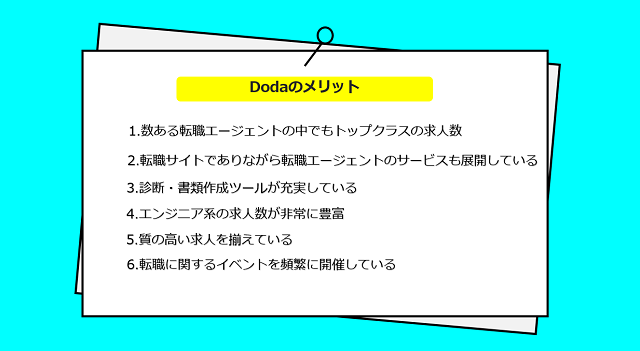 Dodaのメリット

1.数ある転職エージェントの中でもトップクラスの求人数

2.転職サイトでありながら転職エージェントのサービスも展開している

3.診断・書類作成ツールが充実している

4.エンジニア系の求人数が非常に豊富

5.質の高い求人を揃えている

6.転職に関するイベントを頻繁に開催している